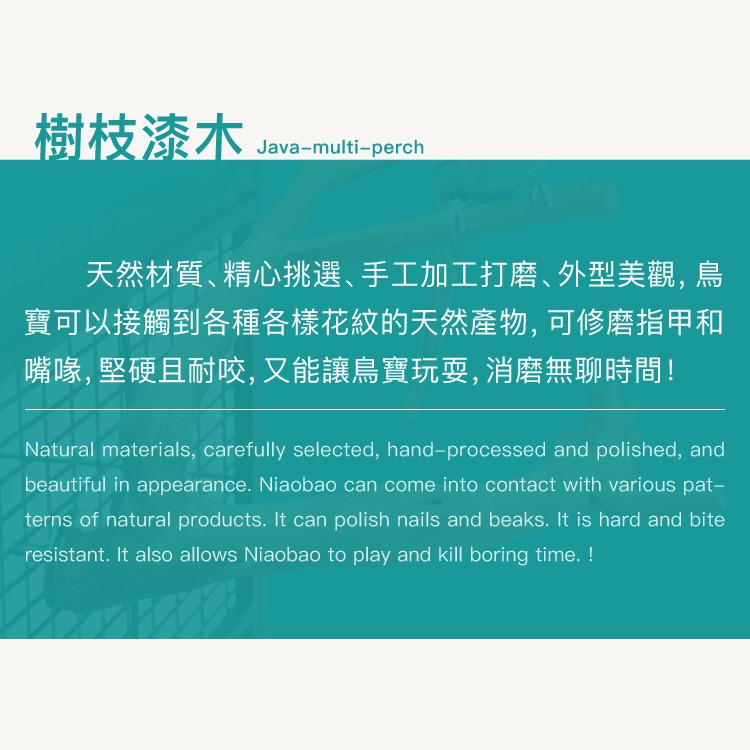 樹枝漆木 Java-multi-perch

天然材質、精心挑選、手工加工打磨、外型美觀，鳥寶可以接觸到各種各樣花紋的天然產物，可修磨指甲和嘴喙，堅硬且耐咬，又能讓鳥寶玩耍，消磨無聊時間！

Natural materials, carefully selected, hand-processed and polished, and beautiful in appearance. Niaobao can come into contact with various patterns of natural products. It can polish nails and beaks. It is hard and bite resistant. It also allows Niaobao to play and kill boring time. !